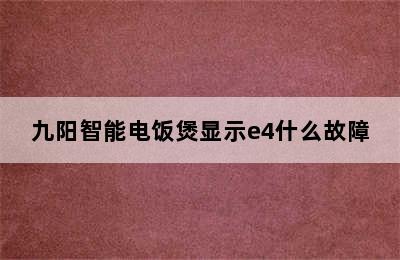 九阳智能电饭煲显示e4什么故障